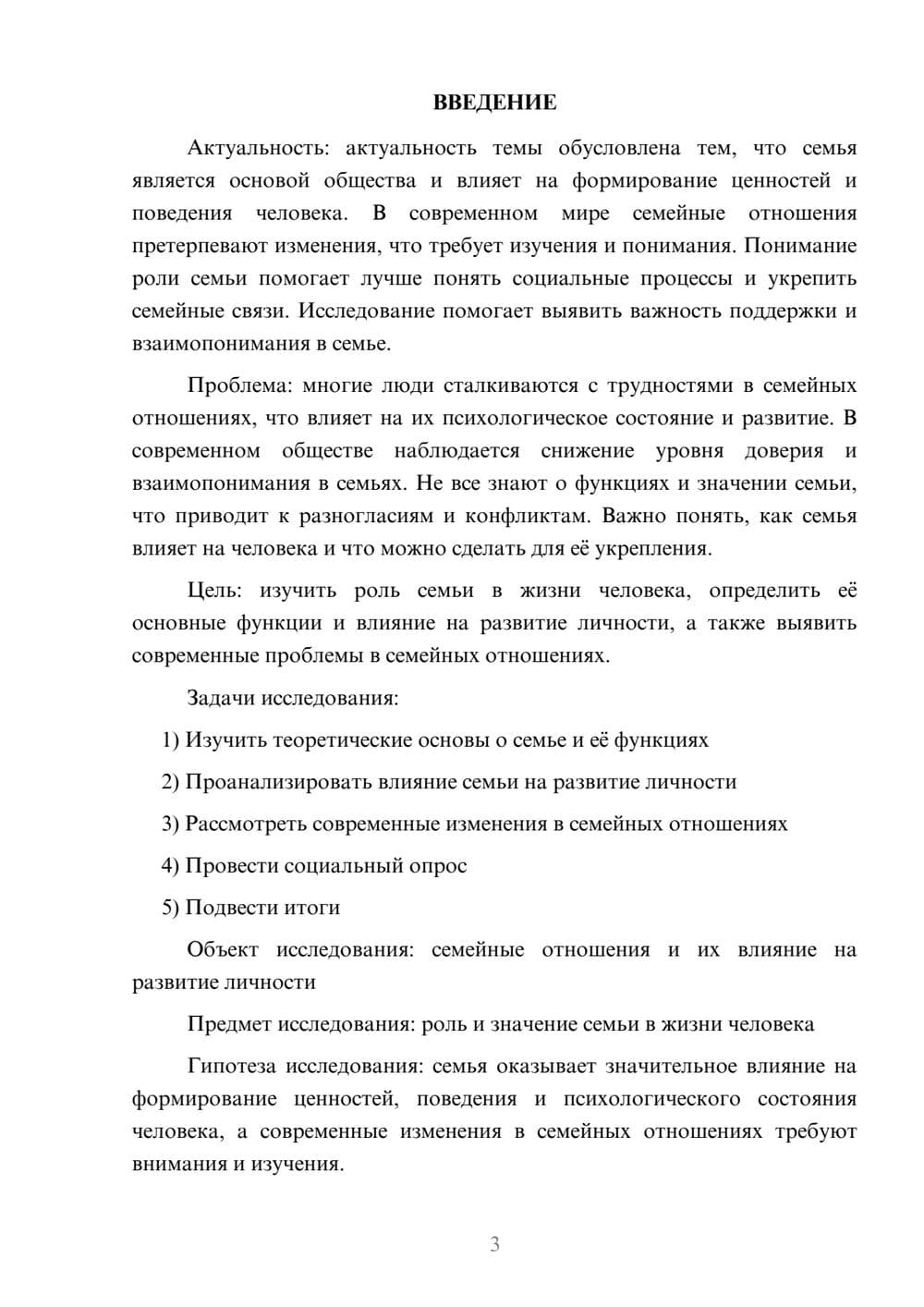 ВВЕДЕНИЕ

Актуальность: актуальность темы обусловлена тем, что семья является основой общества и влияет на формирование ценностей и поведения человека. В современном мире семейные отношения претерпевают изменения, что требует изучения и понимания. Понимание роли семьи помогает лучше понять социальные процессы и укрепить семейные связи. Исследование помогает выявить важность поддержки и взаимопонимания в семье.

Проблема: многие люди сталкиваются с трудностями в семейных отношениях, что влияет на их психологическое состояние и развитие. В современном обществе наблюдается снижение уровня доверия и взаимопонимания в семьях. Не все знают о функциях и значении семьи, что приводит к разногласиям и конфликтам. Важно понять, как семья влияет на человека и что можно сделать для её укрепления.

Цель: изучить роль семьи в жизни человека, определить её основные функции и влияние на развитие личности, а также выявить современные проблемы в семейных отношениях.

Задачи исследования:

1) Изучить теоретические основы о семье и её функциях

2) Проанализировать влияние семьи на развитие личности

3) Рассмотреть современные изменения в семейных отношениях

4) Провести социальный опрос

5) Подвести итоги

Объект исследования: семейные отношения и их влияние на развитие личности

Предмет исследования: роль и значение семьи в жизни человека

Гипотеза исследования: семья оказывает значительное влияние на формирование ценностей, поведения и психологического состояния человека, а современные изменения в семейных отношениях требуют внимания и изучения.

3